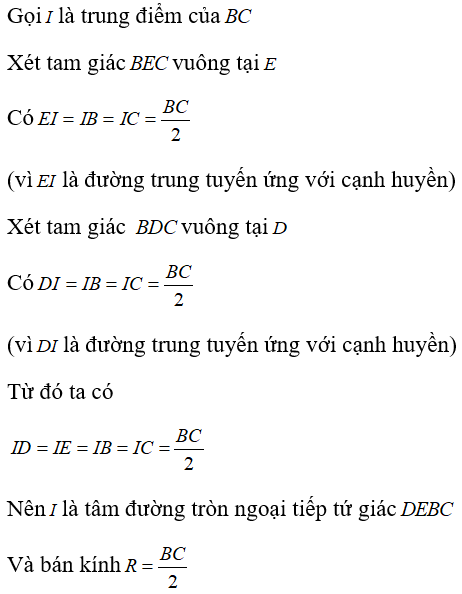 Gọi $I$ là trung điểm của $BC$

Xét tam giác $BEC$ vuông tại $E$

Có $EI = IB = IC = \frac{BC}{2}$

(vì $EI$ là đường trung tuyến ứng với cạnh huyền)

Xét tam giác $BDC$ vuông tại $D$

Có $DI = IB = IC = \frac{BC}{2}$

(vì $DI$ là đường trung tuyến ứng với cạnh huyền)

Từ đó ta có

$ID = IE = IB = IC = \frac{BC}{2}$

Nên $I$ là tâm đường tròn ngoại tiếp tứ giác $DEBC$

Và bán kính $R = \frac{BC}{2}$